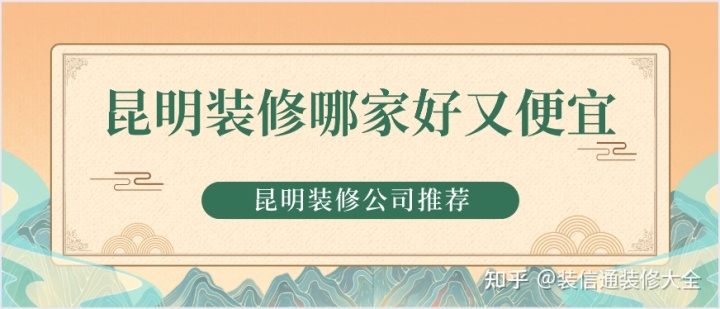 昆明装修哪家好又便宜

昆明装修公司推荐

知乎 @装信通装修大全